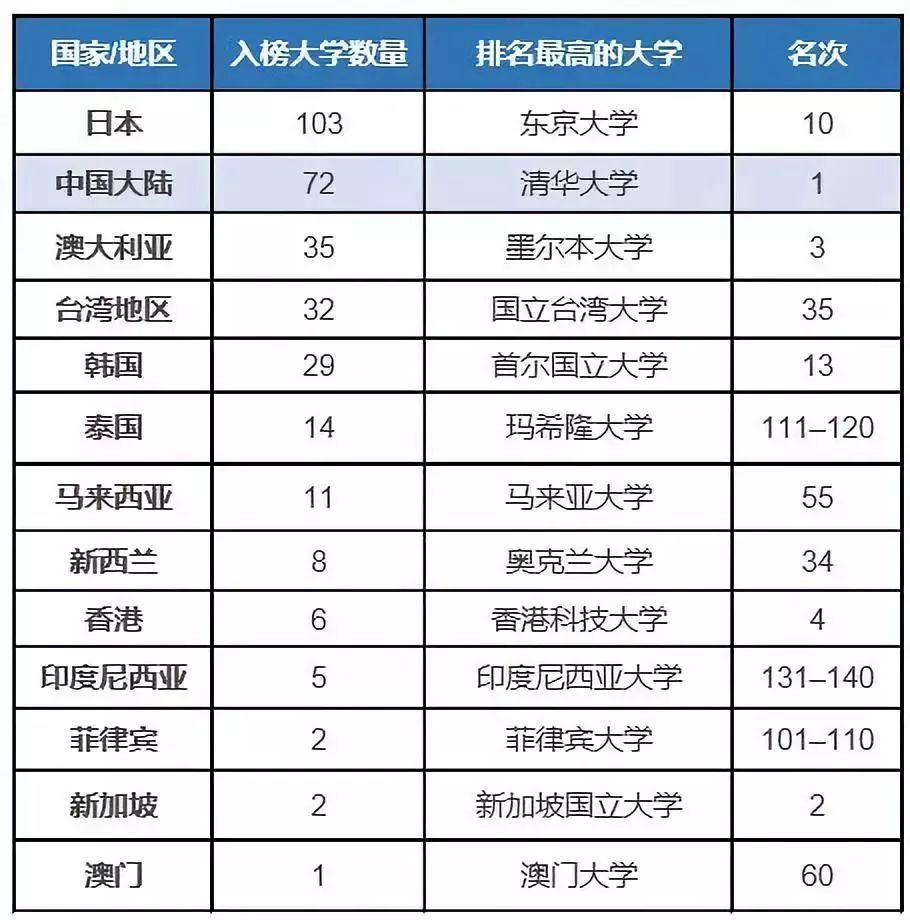 | 国家/地区 | 入榜大学数量 | 排名最高的大学 | 名次 |
|---|---|---|---|
| 日本 | 103 | 东京大学 | 10 |
| 中国大陆 | 72 | 清华大学 | 1 |
| 澳大利亚 | 35 | 墨尔本大学 | 3 |
| 台湾地区 | 32 | 国立台湾大学 | 35 |
| 韩国 | 29 | 首尔国立大学 | 13 |
| 泰国 | 14 | 玛希隆大学 | 111–120 |
| 马来西亚 | 11 | 马来亚大学 | 55 |
| 新西兰 | 8 | 奥克兰大学 | 34 |
| 香港 | 6 | 香港科技大学 | 4 |
| 印度尼西亚 | 5 | 印度尼西亚大学 | 131–140 |
| 菲律宾 | 2 | 菲律宾大学 | 101–110 |
| 新加坡 | 2 | 新加坡国立大学 | 2 |
| 澳门 | 1 | 澳门大学 | 60 |